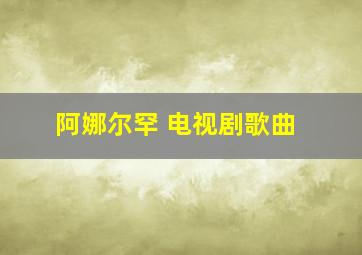 阿娜尔罕 电视剧歌曲